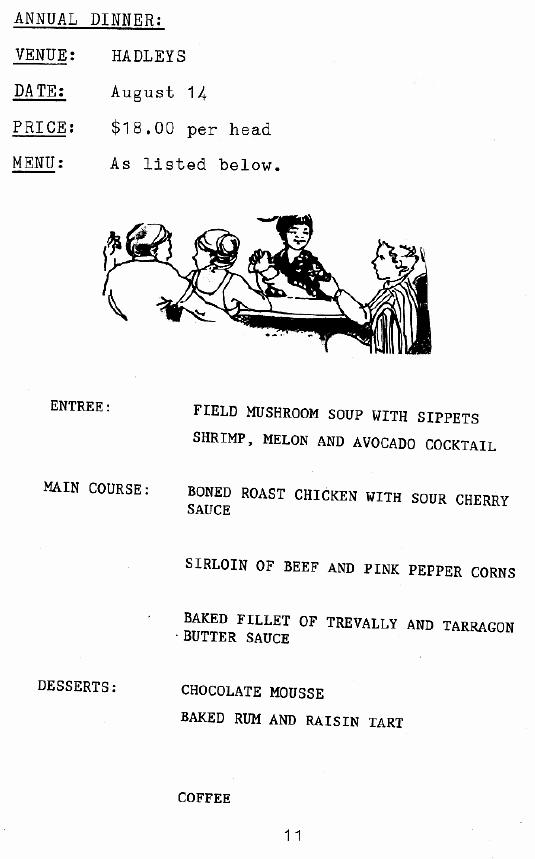 ANNUAL DINNER:

VENUE: HADLEYS

DATE: August 14

PRICE: $18.00 per head

MENU: As listed below.

ENTREE: FIELD MUSHROOM SOUP WITH SIPPETS
SHRIMP, MELON AND AVOCADO COCKTAIL

MAIN COURSE: BONED ROAST CHICKEN WITH SOUR CHERRY SAUCE

SIRLOIN OF BEEF AND PINK PEPPER CORNS

BAKED FILLET OF TREVALLY AND TARRAGON BUTTER SAUCE

DESSERTS: CHOCOLATE MOUSSE
BAKED RUM AND RAISIN TART

COFFEE

11